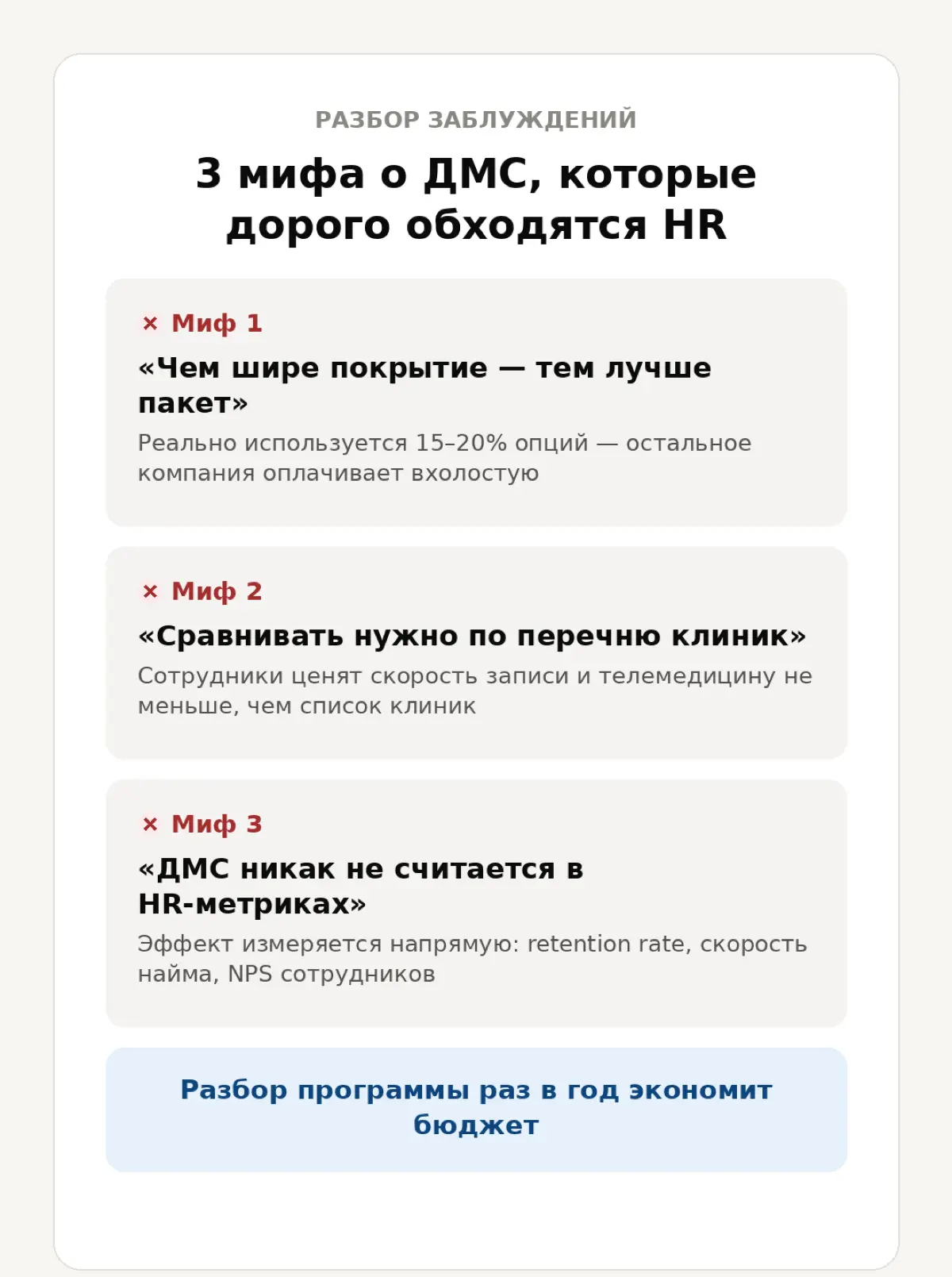 РАЗБОР ЗАБЛУЖДЕНИЙ

3 мифа о ДМС, которые дорого обходятся HR

× Миф 1

«Чем шире покрытие — тем лучше пакет»

Реально используется 15–20% опций — остальное компания оплачивает вхолостую

× Миф 2

«Сравнивать нужно по перечню клиник»

Сотрудники ценят скорость записи и телемедицину не меньше, чем список клиник

× Миф 3

«ДМС никак не считается в HR-метриках»

Эффект измеряется напрямую: retention rate, скорость найма, NPS сотрудников

Разбор программы раз в год экономит бюджет